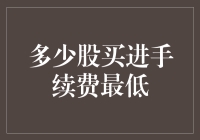 多少股买进手续费最低